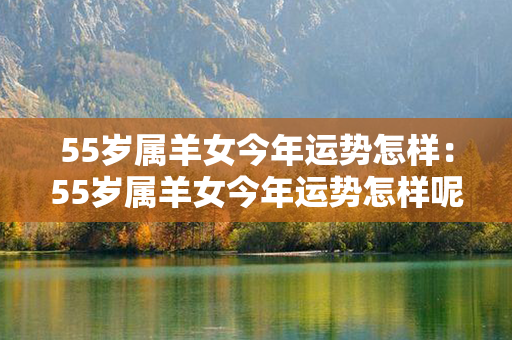 55岁属羊女今年运势怎样：55岁属羊女今年运势怎样呢